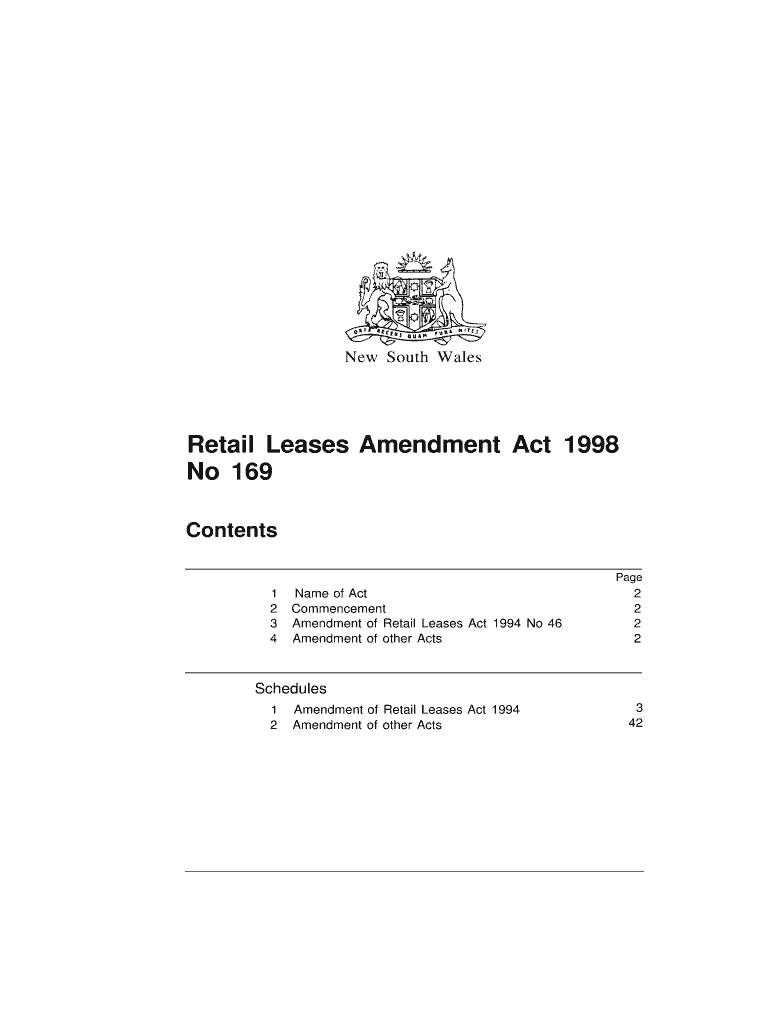 ORTA RECENS QUAM PURA NITES

New South Wales

Retail Leases Amendment Act 1998 No 169

Contents

| | | Page |
|---|---|---|
| 1 | Name of Act | 2 |
| 2 | Commencement | 2 |
| 3 | Amendment of Retail Leases Act 1994 No 46 | 2 |
| 4 | Amendment of other Acts | 2 |

Schedules

| | | |
|---|---|---|
| 1 | Amendment of Retail Leases Act 1994 | 3 |
| 2 | Amendment of other Acts | 42 |